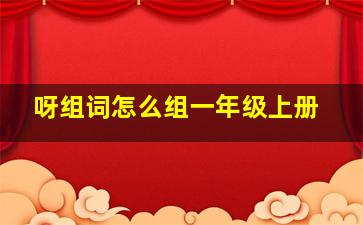 呀组词怎么组一年级上册